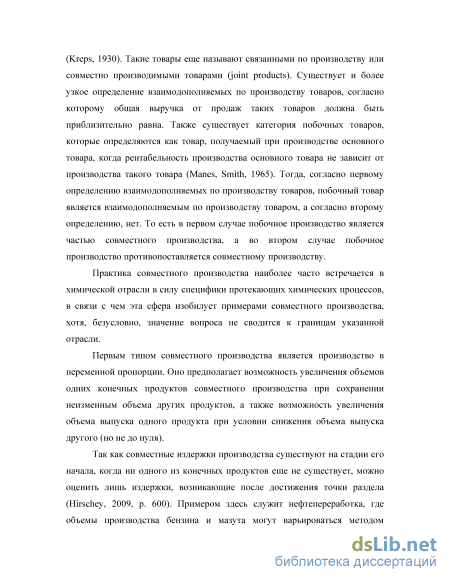 (Kreps, 1930). Такие товары еще называют связанными по производству или совместно производимыми товарами (joint products). Существует и более узкое определение взаимодополняемых по производству товаров, согласно которому общая выручка от продаж таких товаров должна быть приблизительно равна. Также существует категория побочных товаров, которые определяются как товар, получаемый при производстве основного товара, когда рентабельность производства основного товара не зависит от производства такого товара (Manes, Smith, 1965). Тогда, согласно первому определению взаимодополняемых по производству товаров, побочный товар является взаимодополняемым по производству товаром, а согласно второму определению, нет. То есть в первом случае побочное производство является частью совместного производства, а во втором случае побочное производство противопоставляется совместному производству.

Практика совместного производства наиболее часто встречается в химической отрасли в силу специфики протекающих химических процессов, в связи с чем эта сфера изобилует примерами совместного производства, хотя, безусловно, значение вопроса не сводится к границам указанной отрасли.

Первым типом совместного производства является производство в переменной пропорции. Оно предполагает возможность увеличения объемов одних конечных продуктов совместного производства при сохранении неизменным объема других продуктов, а также возможность увеличения объема выпуска одного продукта при условии снижения объема выпуска другого (но не до нуля).

Так как совместные издержки производства существуют на стадии его начала, когда ни одного из конечных продуктов еще не существует, можно оценить лишь издержки, возникающие после достижения точки раздела (Hirschey, 2009, p. 600). Примером здесь служит нефтепереработка, где объемы производства бензина и мазута могут варьироваться методом

dsLib.net
библиотека диссертаций